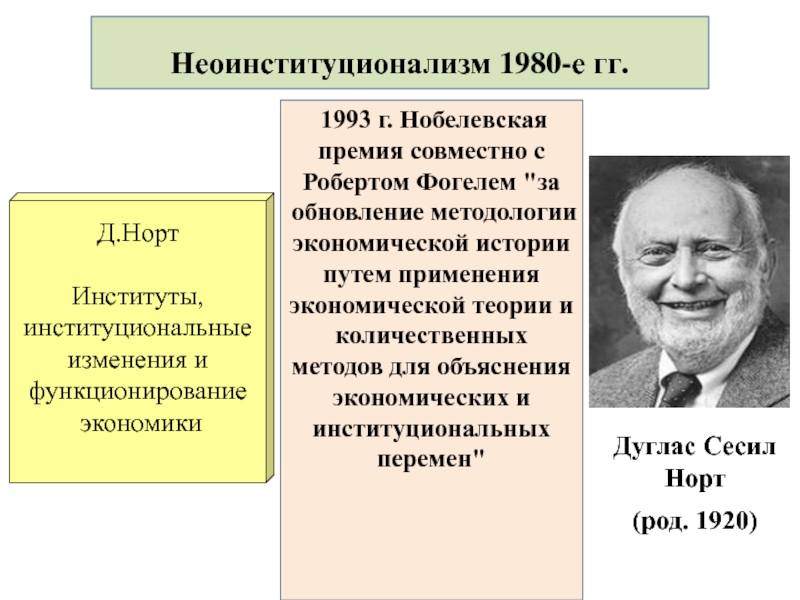 Неоинституционализм 1980-е гг.

Д.Норт

Институты, институциональные изменения и функционирование экономики

1993 г. Нобелевская премия совместно с Робертом Фогелем "за обновление методологии экономической истории путем применения экономической теории и количественных методов для объяснения экономических и институциональных перемен"

Дуглас Сесил Норт

(род. 1920)